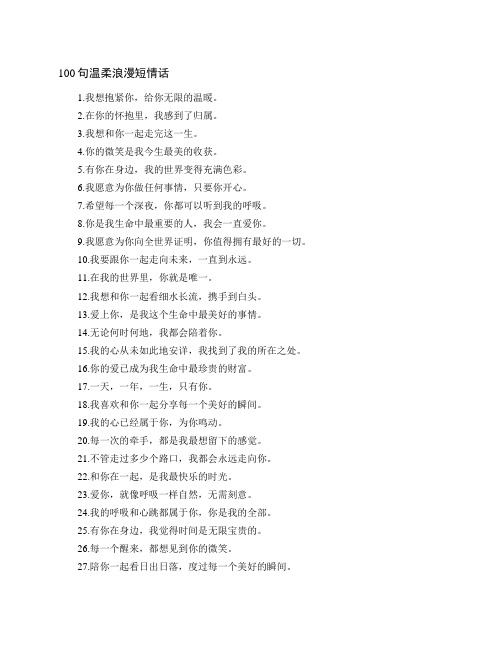 100 句温柔浪漫短情话

1.我想抱紧你，给你无限的温暖。

2.在你的怀抱里，我感到了归属。

3.我想和你一起走完这一生。

4.你的微笑是我今生最美的收获。

5.有你在身边，我的世界变得充满色彩。

6.我愿意为你做任何事情，只要你开心。

7.希望每一个深夜，你都可以听到我的呼吸。

8.你是我生命中最重要的人，我会一直爱你。

9.我愿意为你向全世界证明，你值得拥有最好的一切。

10.我要跟你一起走向未来，一直到永远。

11.在我的世界里，你就是唯一。

12.我想和你一起看细水长流，携手到白头。

13.爱上你，是我这个生命中最美好的事情。

14.无论何时何地，我都会陪着你。

15.我的心从未如此地安详，我找到了我的所在之处。

16.你的爱已成为我生命中最珍贵的财富。

17.一天，一年，一生，只有你。

18.我喜欢和你一起分享每一个美好的瞬间。

19.我的心已经属于你，为你鸣动。

20.每一次的牵手，都是我最想留下的感觉。

21.不管走过多少个路口，我都会永远走向你。

22.和你在一起，是我最快乐的时光。

23.爱你，就像呼吸一样自然，无需刻意。

24.我的呼吸和心跳都属于你，你是我的全部。

25.有你在身边，我觉得时间是无限宝贵的。

26.每一个醒来，都想见到你的微笑。

27.陪你一起看日出日落，度过每一个美好的瞬间。